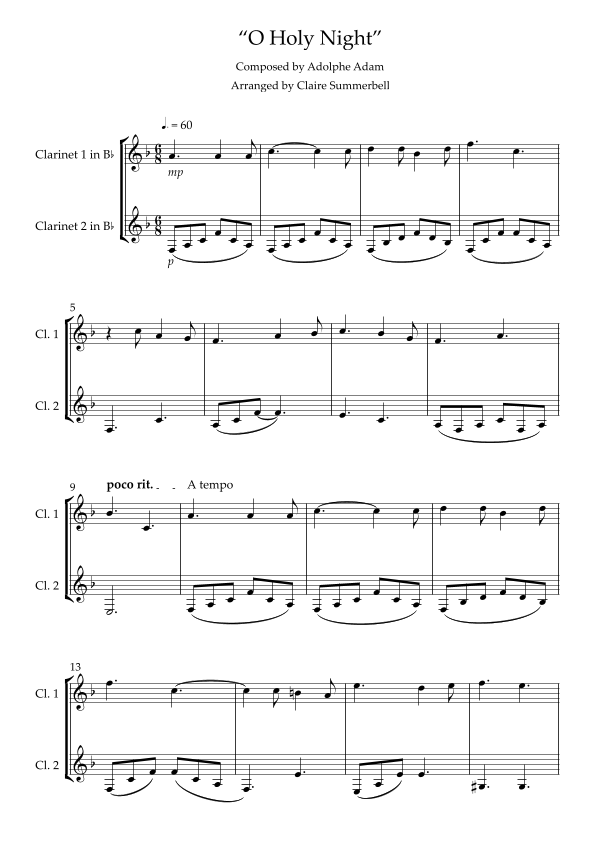 "O Holy Night"

Composed by Adolphe Adam

Arranged by Claire Summerbell

♩. = 60

Clarinet 1 in B♭

mp

Clarinet 2 in B♭

p

5

Cl. 1

Cl. 2

9

poco rit.

A tempo

Cl. 1

Cl. 2

13

Cl. 1

Cl. 2